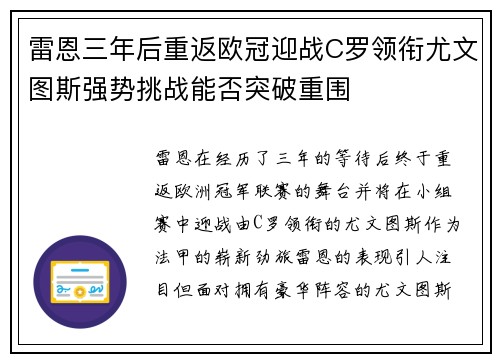 雷恩三年后重返欧冠迎战C罗领衔尤文图斯强势挑战能否突破重围

雷恩在经历了三年的等待后终于重返欧洲冠军联赛的舞台并将在小组赛中迎战由C罗领衔的尤文图斯作为法甲的崭新劲旅雷恩的表现引人注目但面对拥有豪华阵容的尤文图斯